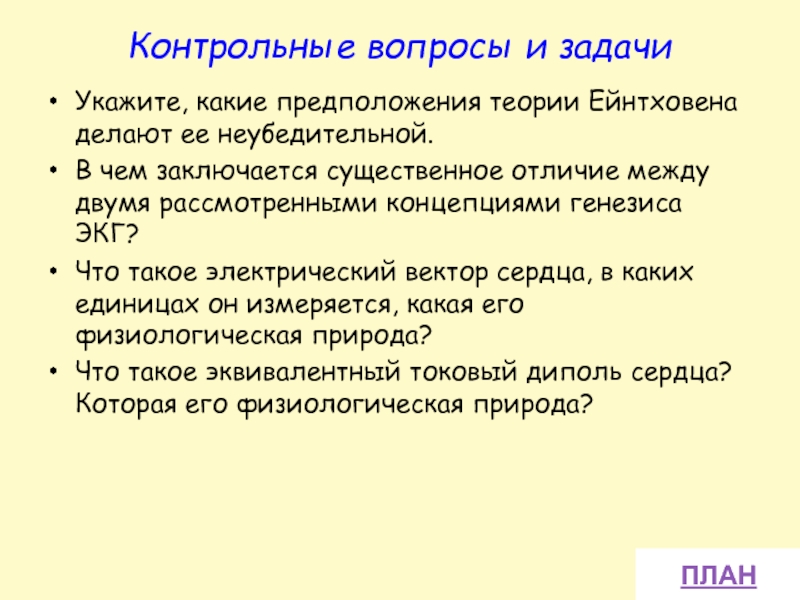 Контрольные вопросы и задачи

• Укажите, какие предположения теории Ейнтховена делают ее неубедительной.

• В чем заключается существенное отличие между двумя рассмотренными концепциями генезиса ЭКГ?

• Что такое электрический вектор сердца, в каких единицах он измеряется, какая его физиологическая природа?

• Что такое эквивалентный токовый диполь сердца? Которая его физиологическая природа?

ПЛАН